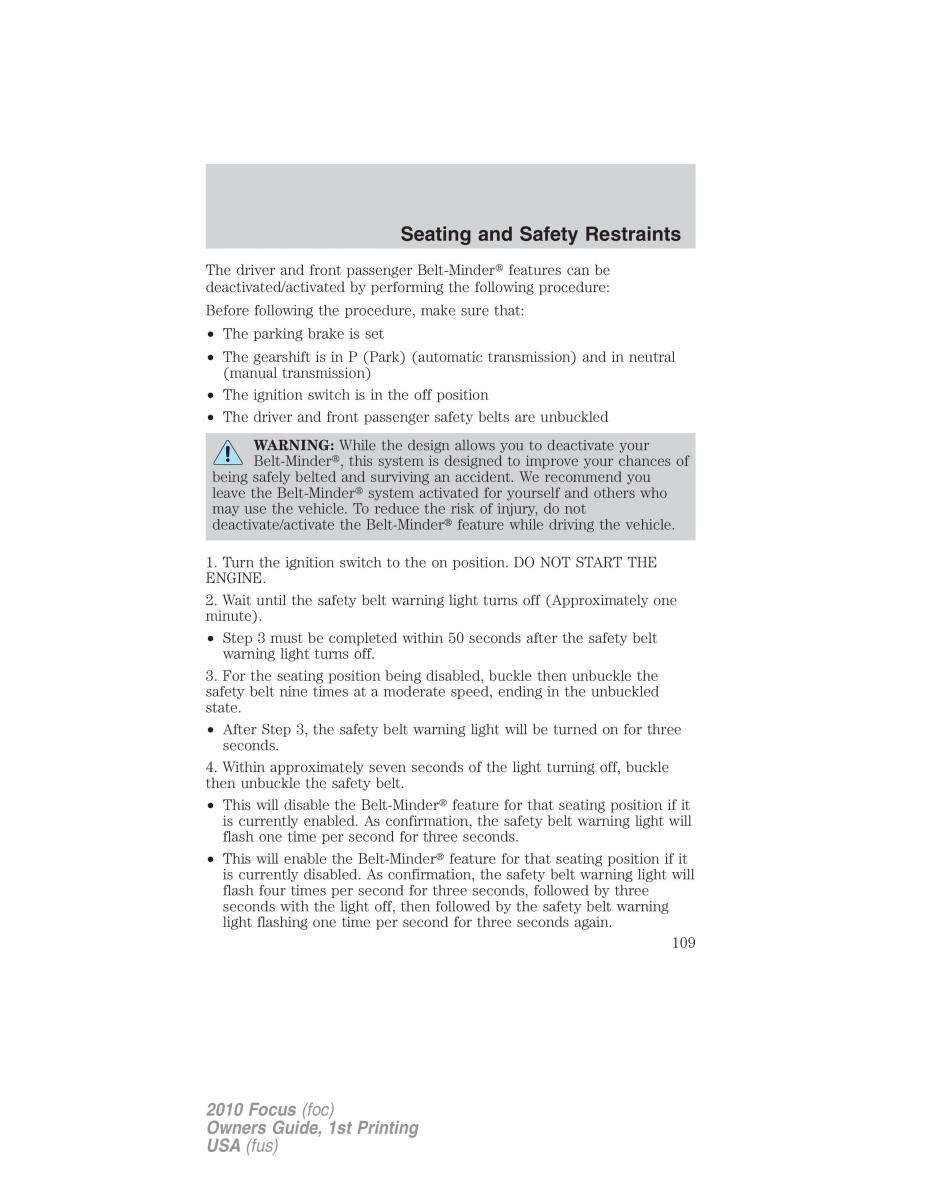 Seating and Safety Restraints

The driver and front passenger Belt-Minder® features can be deactivated/activated by performing the following procedure:

Before following the procedure, make sure that:

• The parking brake is set
• The gearshift is in P (Park) (automatic transmission) and in neutral (manual transmission)
• The ignition switch is in the off position
• The driver and front passenger safety belts are unbuckled

WARNING: While the design allows you to deactivate your Belt-Minder®, this system is designed to improve your chances of being safely belted and surviving an accident. We recommend you leave the Belt-Minder® system activated for yourself and others who may use the vehicle. To reduce the risk of injury, do not deactivate/activate the Belt-Minder® feature while driving the vehicle.

1. Turn the ignition switch to the on position. DO NOT START THE ENGINE.

2. Wait until the safety belt warning light turns off (Approximately one minute).

• Step 3 must be completed within 50 seconds after the safety belt warning light turns off.

3. For the seating position being disabled, buckle then unbuckle the safety belt nine times at a moderate speed, ending in the unbuckled state.

• After Step 3, the safety belt warning light will be turned on for three seconds.

4. Within approximately seven seconds of the light turning off, buckle then unbuckle the safety belt.

• This will disable the Belt-Minder® feature for that seating position if it is currently enabled. As confirmation, the safety belt warning light will flash one time per second for three seconds.
• This will enable the Belt-Minder® feature for that seating position if it is currently disabled. As confirmation, the safety belt warning light will flash four times per second for three seconds, followed by three seconds with the light off, then followed by the safety belt warning light flashing one time per second for three seconds again.

109

2010 Focus (foc)
Owners Guide, 1st Printing
USA (fus)